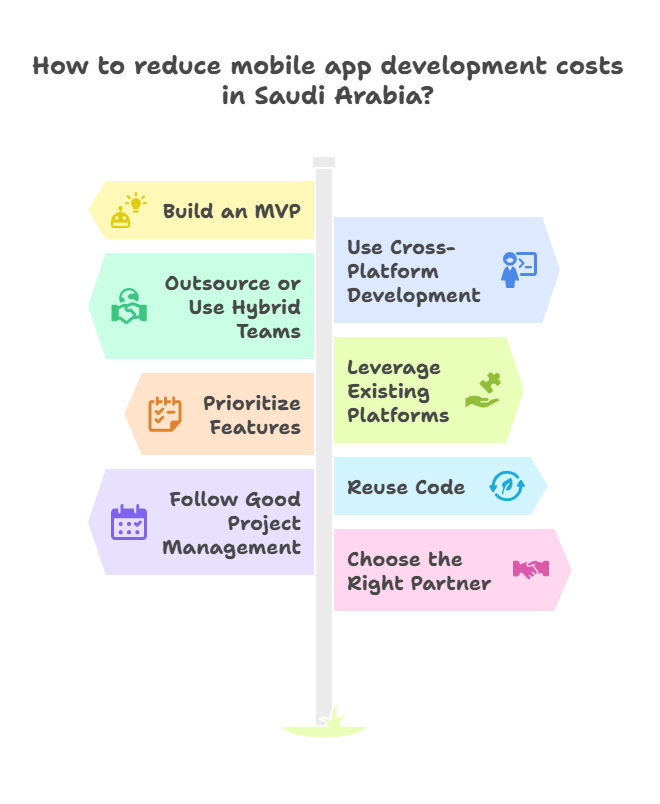 How to reduce mobile app development costs in Saudi Arabia?

Build an MVP

Use Cross-Platform Development

Outsource or Use Hybrid Teams

Leverage Existing Platforms

Prioritize Features

Reuse Code

Follow Good Project Management

Choose the Right Partner